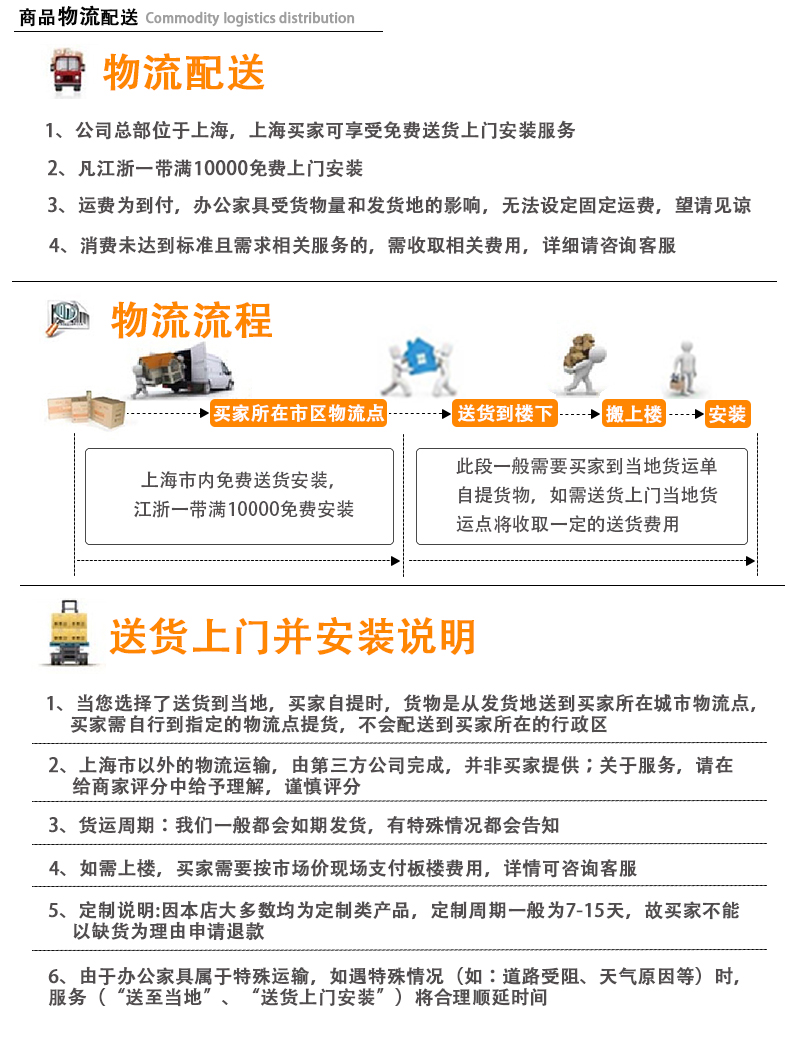 商品物流配送 Commodity logistics distribution

物流配送

1、公司总部位于上海，上海买家可享受免费送货上门安装服务

2、凡江浙一带满10000免费上门安装

3、运费为到付，办公家具受货物量和发货地的影响，无法设定固定运费，望请见谅

4、消费未达到标准且需求相关服务的，需收取相关费用，详细请咨询客服

物流流程

买家所在市区物流点 送货到楼下 搬上楼 安装

上海市内免费送货安装，江浙一带满10000免费安装

此段一般需要买家到当地货运单自提货物，如需送货上门当地货运点将收取一定的送货费用

送货上门并安装说明

1、当您选择了送货到当地，买家自提时，货物是从发货地送到买家所在城市物流点，买家需自行到指定的物流点提货，不会配送到买家所在的行政区

2、上海市以外的物流运输，由第三方公司完成，并非买家提供；关于服务，请在给商家评分中给予理解，谨慎评分

3、货运周期：我们一般都会如期发货，有特殊情况都会告知

4、如需上楼，买家需要按市场价现场支付板楼费用，详情可咨询客服

5、定制说明:因本店大多数均为定制类产品，定制周期一般为7-15天，故买家不能以缺货为理由申请退款

6、由于办公家具属于特殊运输，如遇特殊情况（如：道路受阻、天气原因等）时，服务（“送至当地”、“送货上门安装”）将合理顺延时间